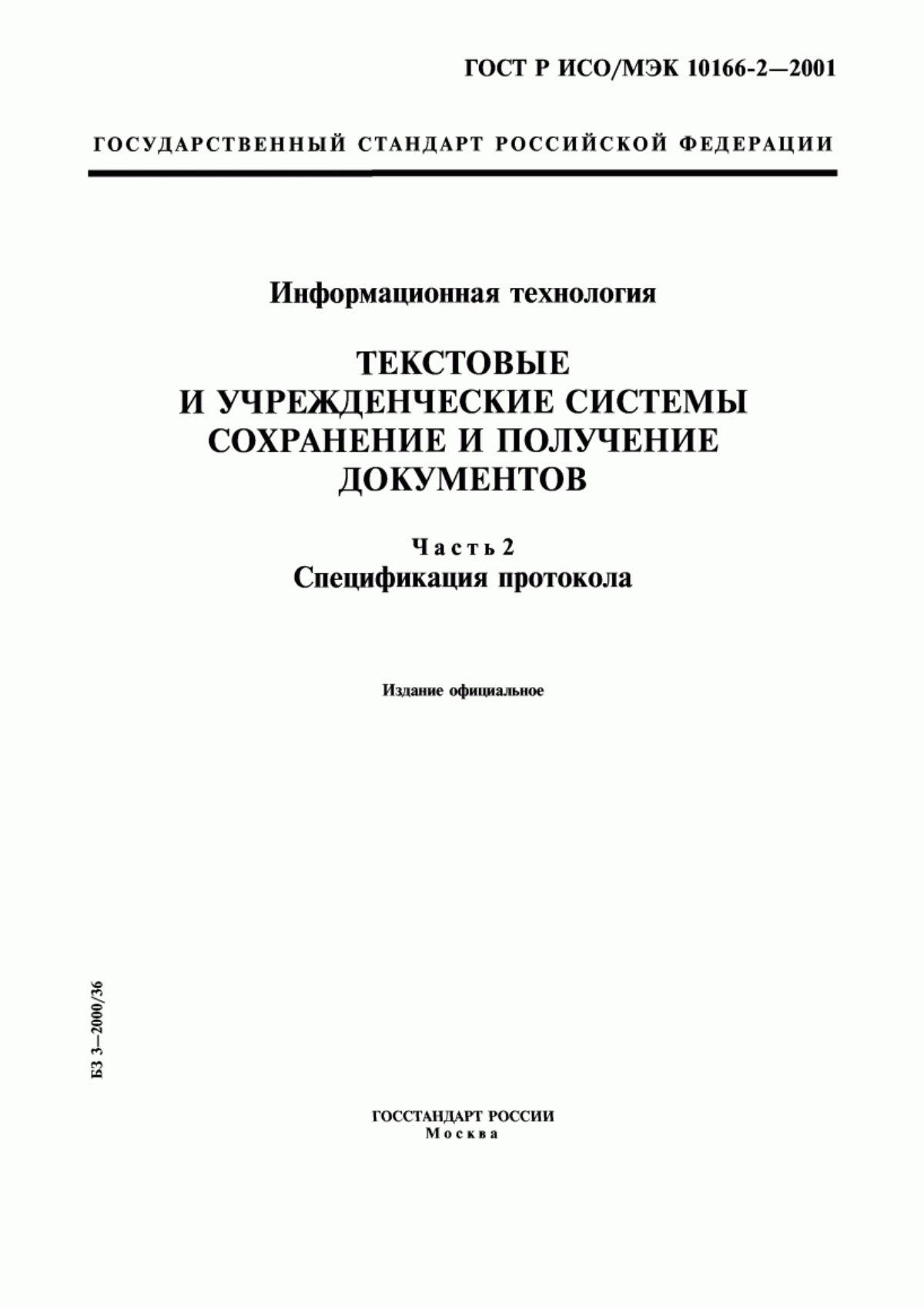 ГОСТ Р ИСО/МЭК 10166-2—2001

ГОСУДАРСТВЕННЫЙ СТАНДАРТ РОССИЙСКОЙ ФЕДЕРАЦИИ

Информационная технология

ТЕКСТОВЫЕ И УЧРЕЖДЕНЧЕСКИЕ СИСТЕМЫ СОХРАНЕНИЕ И ПОЛУЧЕНИЕ ДОКУМЕНТОВ

Часть 2
Спецификация протокола

Издание официальное

БЗ 3—2000/36

ГОССТАНДАРТ РОССИИ
Москва